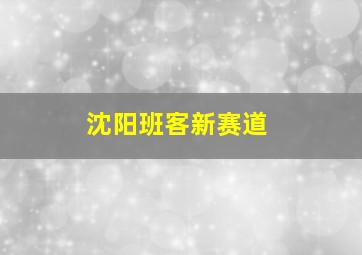 沈阳班客新赛道